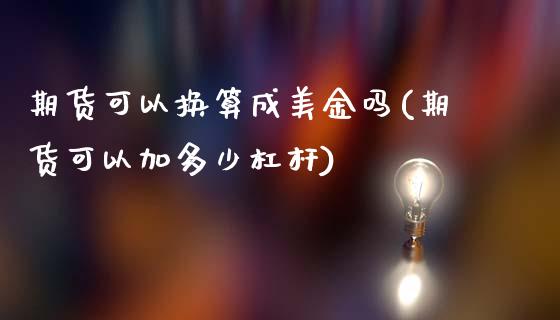 期货可以换算成美金吗(期货可以加多少杠杆)